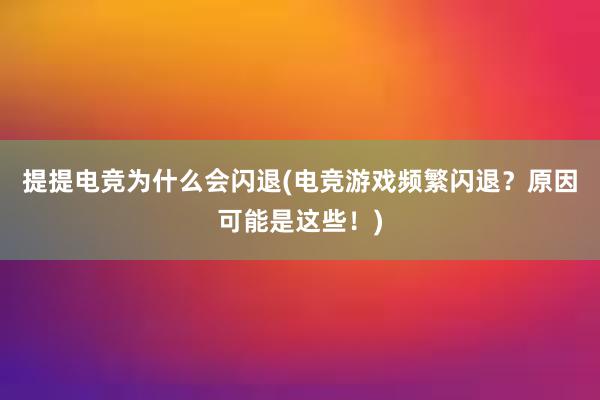 提提电竞为什么会闪退(电竞游戏频繁闪退？原因可能是这些！)